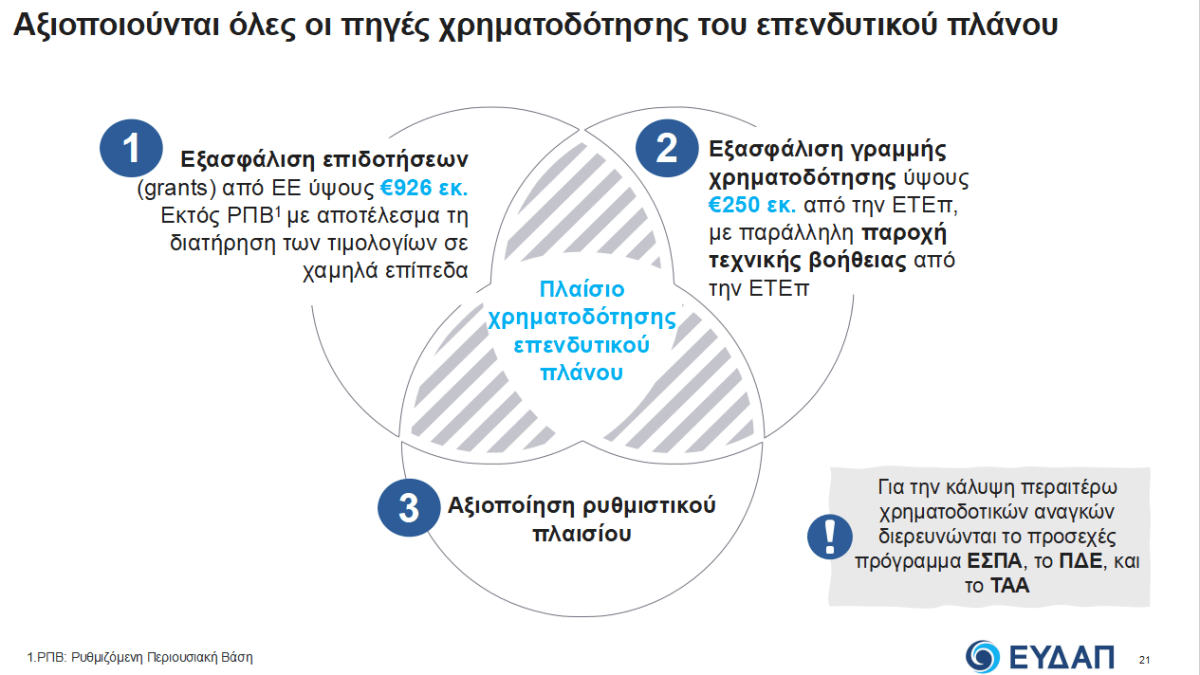 Αξιοποιούνται όλες οι πηγές χρηματοδότησης του επενδυτικού πλάνου

1

Εξασφάλιση επιδοτήσεων (grants) από ΕΕ ύψους €926 εκ. Εκτός ΡΠΒ$^1$ με αποτέλεσμα τη διατήρηση των τιμολογίων σε χαμηλά επίπεδα

2

Εξασφάλιση γραμμής χρηματοδότησης ύψους €250 εκ. από την ΕΤΕπ, με παράλληλη παροχή τεχνικής βοήθειας από την ΕΤΕπ

Πλαίσιο χρηματοδότησης επενδυτικού πλάνου

3

Αξιοποίηση ρυθμιστικού πλαισίου

!

Για την κάλυψη περαιτέρω χρηματοδοτικών αναγκών διερευνώνται το προσεχές πρόγραμμα ΕΣΠΑ, το ΠΔΕ, και το ΤΑΑ

1.ΡΠΒ: Ρυθμιζόμενη Περιουσιακή Βάση

ΕΥΔΑΠ

21